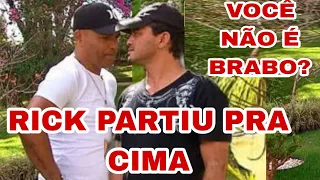 VOCÊ NÃO É BRABO?

RICK PARTIU PRA CIMA